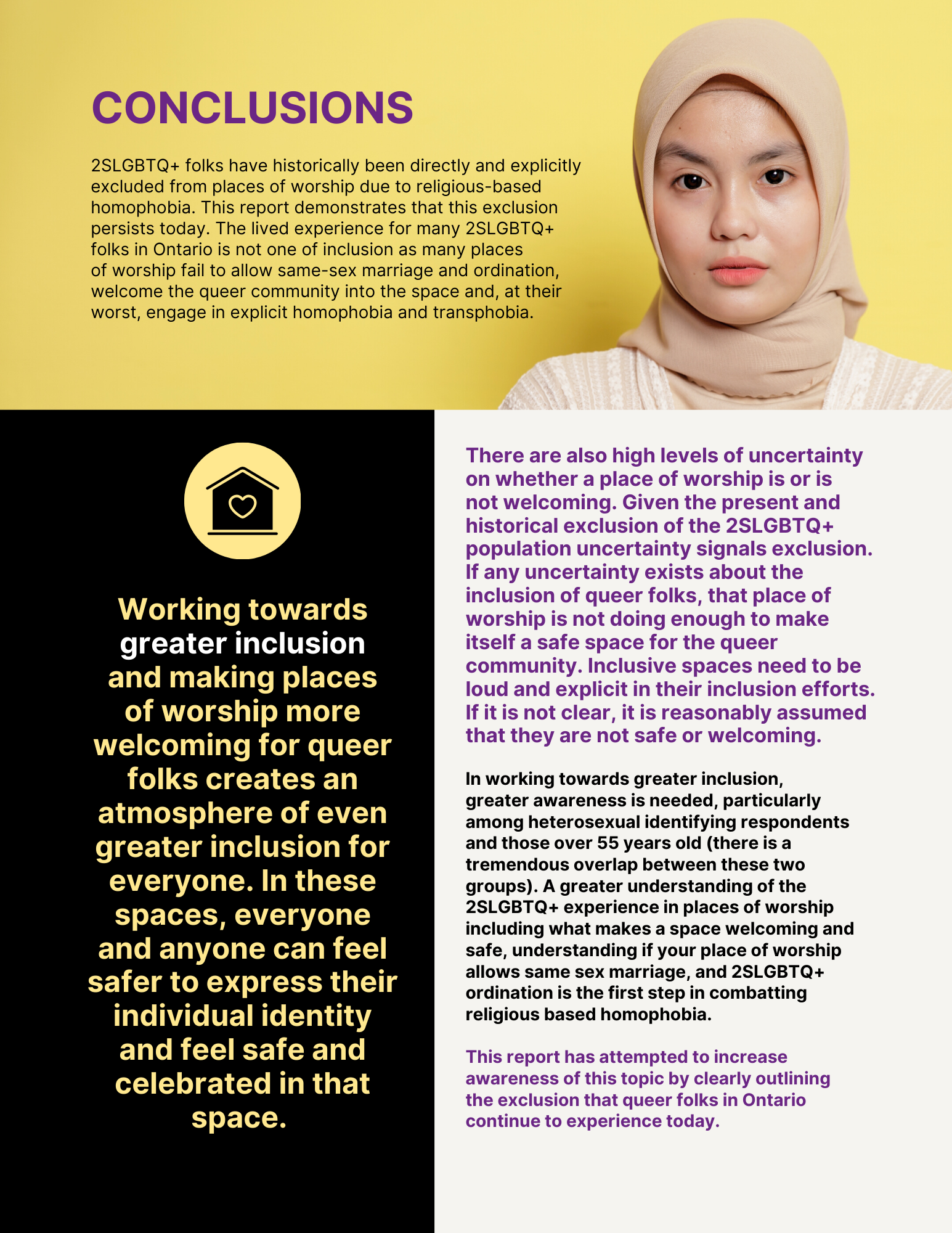 CONCLUSIONS

2SLGBTQ+ folks have historically been directly and explicitly excluded from places of worship due to religious-based homophobia. This report demonstrates that this exclusion persists today. The lived experience for many 2SLGBTQ+ folks in Ontario is not one of inclusion as many places of worship fail to allow same-sex marriage and ordination, welcome the queer community into the space and, at their worst, engage in explicit homophobia and transphobia.

Working towards greater inclusion and making places of worship more welcoming for queer folks creates an atmosphere of even greater inclusion for everyone. In these spaces, everyone and anyone can feel safer to express their individual identity and feel safe and celebrated in that space.

There are also high levels of uncertainty on whether a place of worship is or is not welcoming. Given the present and historical exclusion of the 2SLGBTQ+ population uncertainty signals exclusion. If any uncertainty exists about the inclusion of queer folks, that place of worship is not doing enough to make itself a safe space for the queer community. Inclusive spaces need to be loud and explicit in their inclusion efforts. If it is not clear, it is reasonably assumed that they are not safe or welcoming.

In working towards greater inclusion, greater awareness is needed, particularly among heterosexual identifying respondents and those over 55 years old (there is a tremendous overlap between these two groups). A greater understanding of the 2SLGBTQ+ experience in places of worship including what makes a space welcoming and safe, understanding if your place of worship allows same sex marriage, and 2SLGBTQ+ ordination is the first step in combatting religious based homophobia.

This report has attempted to increase awareness of this topic by clearly outlining the exclusion that queer folks in Ontario continue to experience today.